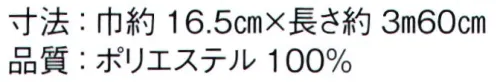 寸法：巾約 16.5㎝×長さ約 3m60㎝
品質：ポリエステル 100%